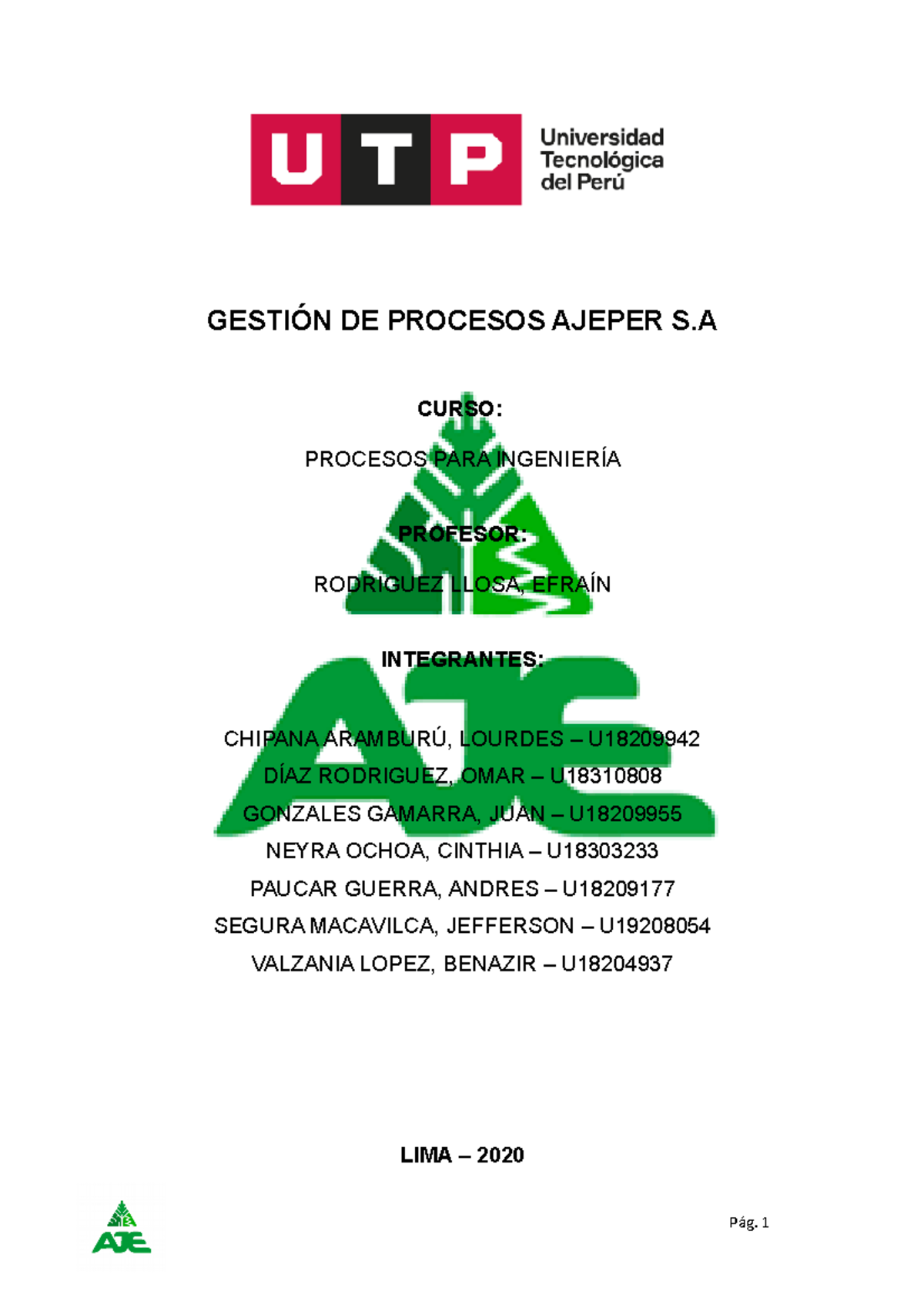 UTP Universidad Tecnológica del Perú

GESTIÓN DE PROCESOS AJEPER S.A

CURSO:

PROCESOS PARA INGENIERÍA

PROFESOR:

RODRIGUEZ LLOSA, EFRAÍN

INTEGRANTES:

AJE

CHIPANA ARAMBURÚ, LOURDES – U18209942
DÍAZ RODRIGUEZ, OMAR – U18310808
GONZALES GAMARRA, JUAN – U18209955
NEYRA OCHOA, CINTHIA – U18303233
PAUCAR GUERRA, ANDRES – U18209177
SEGURA MACAVILCA, JEFFERSON – U19208054
VALZANIA LOPEZ, BENAZIR – U18204937

LIMA – 2020

AJE

Pág. 1